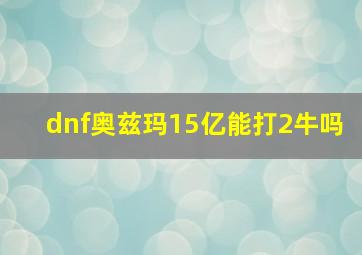 dnf奥兹玛15亿能打2牛吗